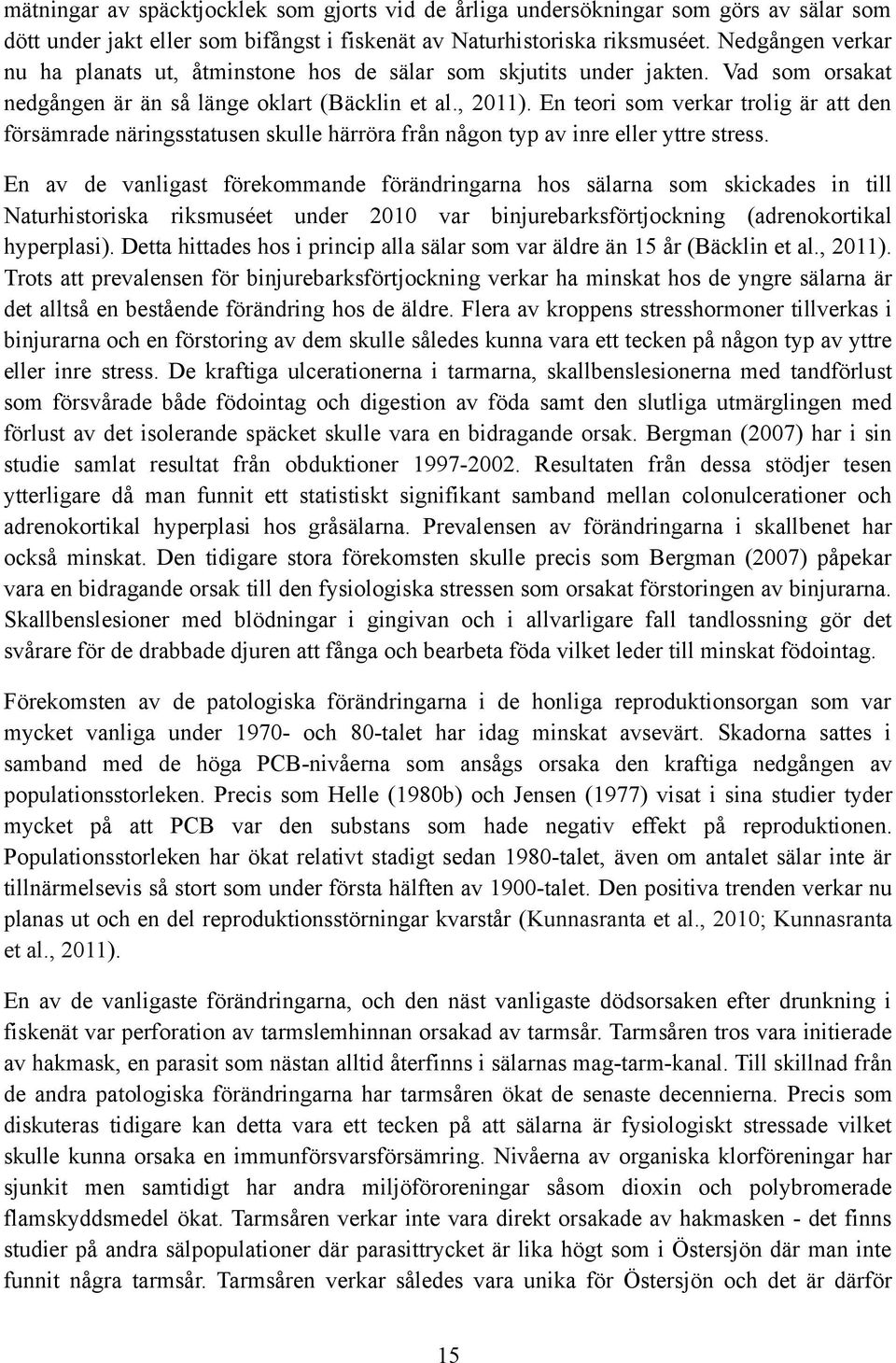 mätningar av späcktjocklek som gjorts vid de årliga undersökningar som görs av sälar som dött under jakt eller som bifångst i fiskenät av Naturhistoriska riksmuséet. Nedgången verkar nu ha planats ut, åtminstone hos de sälar som skjutits under jakten. Vad som orsakat nedgången är än så länge oklart (Bäcklin et al., 2011). En teori som verkar trolig är att den försämrade näringsstatusen skulle härröra från någon typ av inre eller yttre stress.

En av de vanligast förekommande förändringarna hos sälarna som skickades in till Naturhistoriska riksmuséet under 2010 var binjurebarksförtjockning (adrenokortikal hyperplasi). Detta hittades hos i princip alla sälar som var äldre än 15 år (Bäcklin et al., 2011). Trots att prevalensen för binjurebarksförtjockning verkar ha minskat hos de yngre sälarna är det alltså en bestående förändring hos de äldre. Flera av kroppens stresshormoner tillverkas i binjurarna och en förstoring av dem skulle således kunna vara ett tecken på någon typ av yttre eller inre stress. De kraftiga ulcerationerna i tarmarna, skallbenslesionerna med tandförlust som försvårade både födointag och digestion av föda samt den slutliga utmärglingen med förlust av det isolerande späcket skulle vara en bidragande orsak. Bergman (2007) har i sin studie samlat resultat från obduktioner 1997-2002. Resultaten från dessa stödjer tesen ytterligare då man funnit ett statistiskt signifikant samband mellan colonulcerationer och adrenokortikal hyperplasi hos gråsälarna. Prevalensen av förändringarna i skallbenet har också minskat. Den tidigare stora förekomsten skulle precis som Bergman (2007) påpekar vara en bidragande orsak till den fysiologiska stressen som orsakat förstoringen av binjurarna. Skallbenslesioner med blödningar i gingivan och i allvarligare fall tandlossning gör det svårare för de drabbade djuren att fånga och bearbeta föda vilket leder till minskat födointag.

Förekomsten av de patologiska förändringarna i de honliga reproduktionsorgan som var mycket vanliga under 1970- och 80-talet har idag minskat avsevärt. Skadorna sattes i samband med de höga PCB-nivåerna som ansågs orsaka den kraftiga nedgången av populationsstorleken. Precis som Helle (1980b) och Jensen (1977) visat i sina studier tyder mycket på att PCB var den substans som hade negativ effekt på reproduktionen. Populationsstorleken har ökat relativt stadigt sedan 1980-talet, även om antalet sälar inte är tillnärmelsevis så stort som under första hälften av 1900-talet. Den positiva trenden verkar nu planas ut och en del reproduktionsstörningar kvarstår (Kunnasranta et al., 2010; Kunnasranta et al., 2011).

En av de vanligaste förändringarna, och den näst vanligaste dödsorsaken efter drunkning i fiskenät var perforation av tarmslemhinnan orsakad av tarmsår. Tarmsåren tros vara initierade av hakmask, en parasit som nästan alltid återfinns i sälarnas mag-tarm-kanal. Till skillnad från de andra patologiska förändringarna har tarmsåren ökat de senaste decennierna. Precis som diskuteras tidigare kan detta vara ett tecken på att sälarna är fysiologiskt stressade vilket skulle kunna orsaka en immunförsvarsförsämring. Nivåerna av organiska klorföreningar har sjunkit men samtidigt har andra miljöföroreningar såsom dioxin och polybromerade flamskyddsmedel ökat. Tarmsåren verkar inte vara direkt orsakade av hakmasken - det finns studier på andra sälpopulationer där parasittrycket är lika högt som i Östersjön där man inte funnit några tarmsår. Tarmsåren verkar således vara unika för Östersjön och det är därför

15